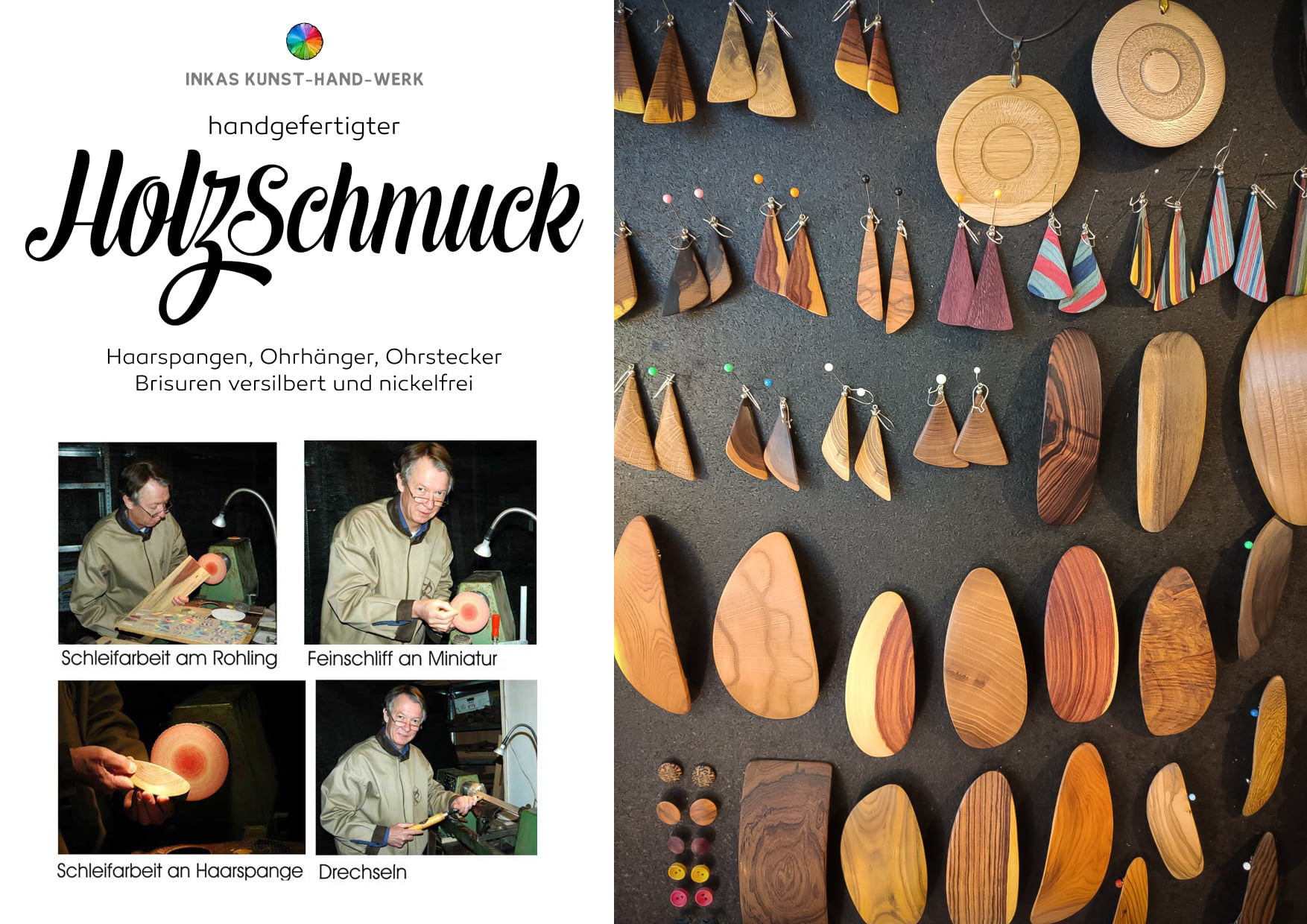 INKAS KUNST-HAND-WERK

handgefertigter

HolzSchmuck

Haarspangen, Ohrhänger, Ohrstecker
Brisuren versilbert und nickelfrei

Schleifarbeit am Rohling

Feinschliff an Miniatur

Schleifarbeit an Haarspange

Drechseln